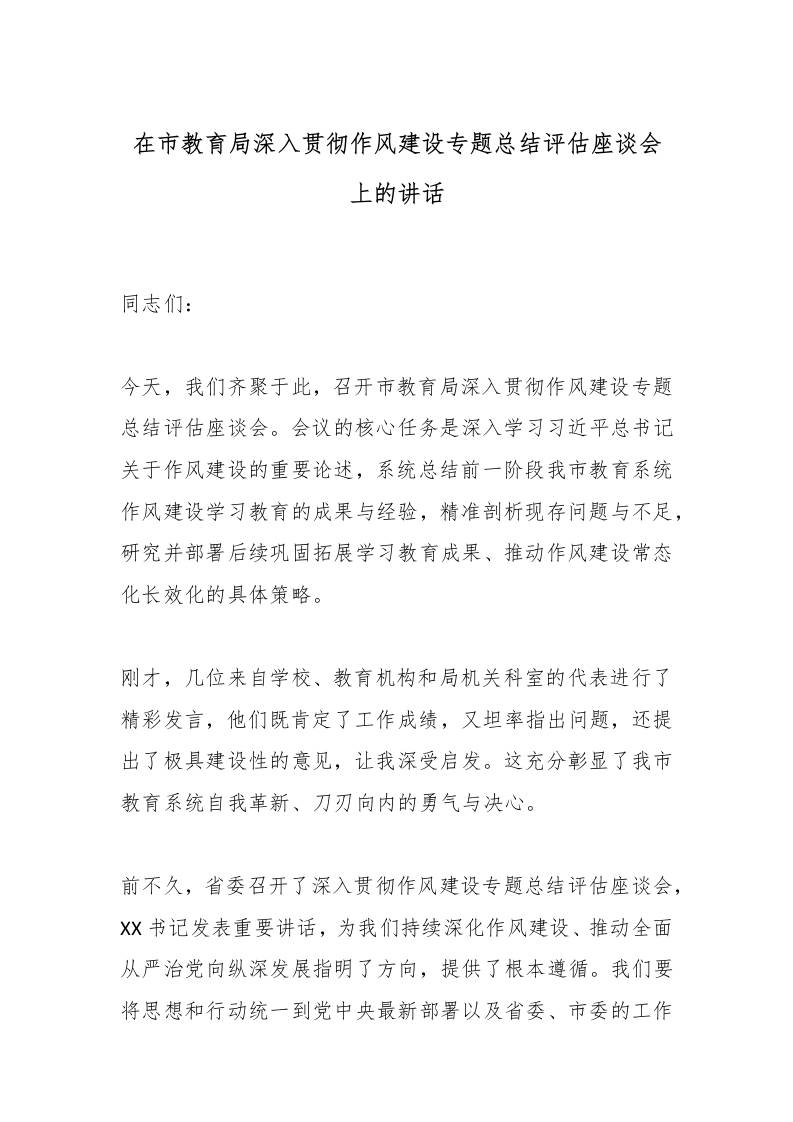 在市教育局深入贯彻作风建设专题总结评估座谈会上的讲话

同志们：

今天，我们齐聚于此，召开市教育局深入贯彻作风建设专题总结评估座谈会。会议的核心任务是深入学习习近平总书记关于作风建设的重要论述，系统总结前一阶段我市教育系统作风建设学习教育的成果与经验，精准剖析现存问题与不足，研究并部署后续巩固拓展学习教育成果、推动作风建设常态化长效化的具体策略。

刚才，几位来自学校、教育机构和局机关科室的代表进行了精彩发言，他们既肯定了工作成绩，又坦率指出问题，还提出了极具建设性的意见，让我深受启发。这充分彰显了我市教育系统自我革新、刀刃向内的勇气与决心。

前不久，省委召开了深入贯彻作风建设专题总结评估座谈会，XX书记发表重要讲话，为我们持续深化作风建设、推动全面从严治党向纵深发展指明了方向，提供了根本遵循。我们要将思想和行动统一到党中央最新部署以及省委、市委的工作